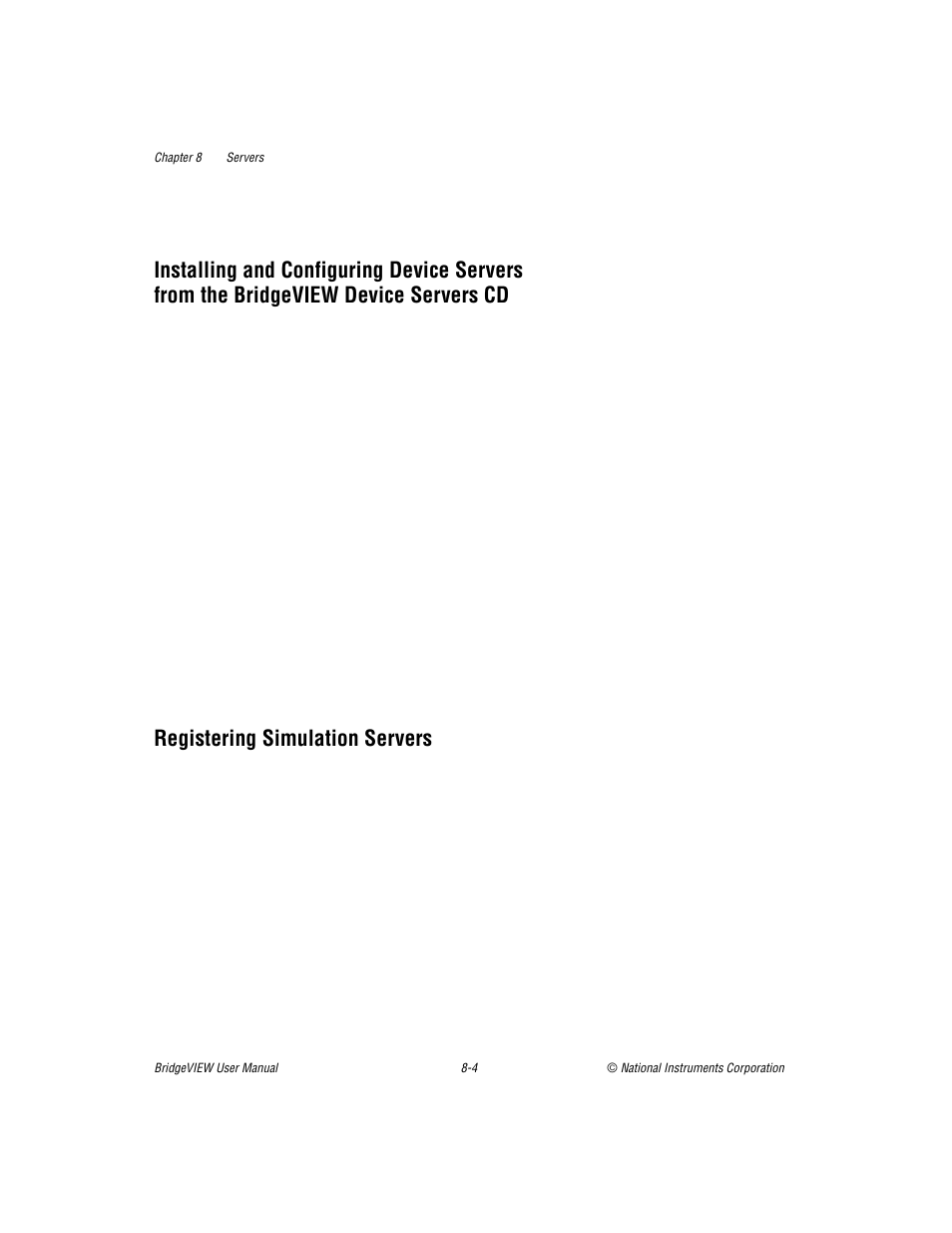 Chapter 8 Servers

Installing and Configuring Device Servers from the BridgeVIEW Device Servers CD

Registering Simulation Servers

BridgeVIEW User Manual 8-4 © National Instruments Corporation